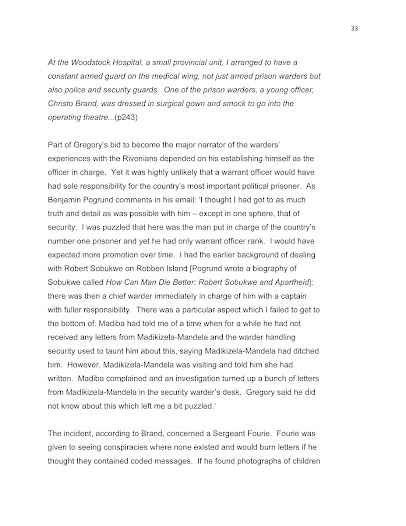 33

At the Woodstock Hospital, a small provincial unit, I arranged to have a constant armed guard on the medical wing, not just armed prison warders but also police and security guards. One of the prison warders, a young officer, Christo Brand, was dressed in surgical gown and smock to go into the operating theatre...(p243)

Part of Gregory's bid to become the major narrator of the warders' experiences with the Rivonians depended on his establishing himself as the officer in charge. Yet it was highly unlikely that a warrant officer would have had sole responsibility for the country's most important political prisoner. As Benjamin Pogrund comments in his email: 'I thought I had got to as much truth and detail as was possible with him – except in one sphere, that of security. I was puzzled that here was the man put in charge of the country's number one prisoner and yet he had only warrant officer rank. I would have expected more promotion over time. I had the earlier background of dealing with Robert Sobukwe on Robben Island [Pogrund wrote a biography of Sobukwe called How Can Man Die Better: Robert Sobukwe and Apartheid]: there was then a chief warder immediately in charge of him with a captain with fuller responsibility. There was a particular aspect which I failed to get to the bottom of: Madiba had told me of a time when for a while he had not received any letters from Madikizela-Mandela and the warder handling security used to taunt him about this, saying Madikizela-Mandela had ditched him. However, Madikizela-Mandela was visiting and told him she had written. Madiba complained and an investigation turned up a bunch of letters from Madikizela-Mandela in the security warder's desk. Gregory said he did not know about this which left me a bit puzzled.'

The incident, according to Brand, concerned a Sergeant Fourie. Fourie was given to seeing conspiracies where none existed and would burn letters if he thought they contained coded messages. If he found photographs of children